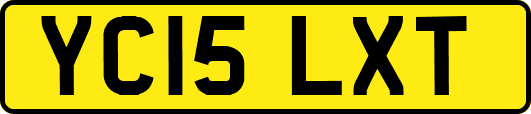 YC15 LXT